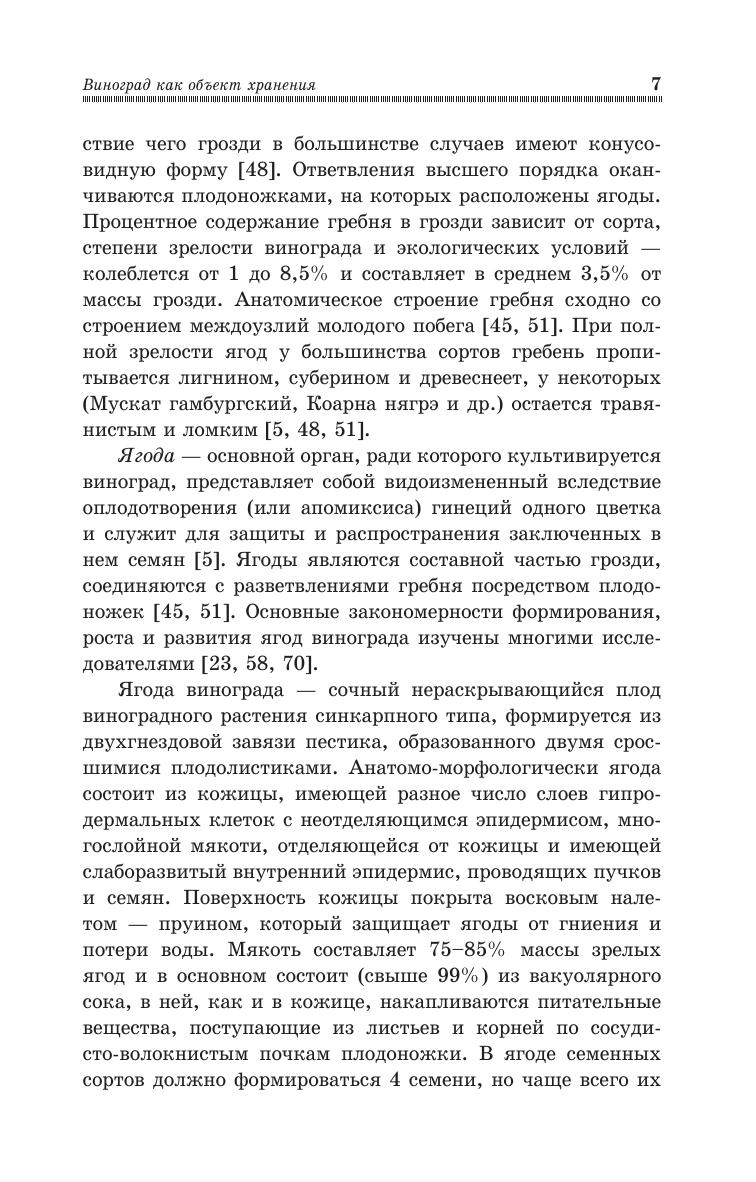 Виноград как объект хранения 7

ствие чего грозди в большинстве случаев имеют конусовидную форму [48]. Ответвления высшего порядка оканчиваются плодоножками, на которых расположены ягоды. Процентное содержание гребня в грозди зависит от сорта, степени зрелости винограда и экологических условий — колеблется от 1 до 8,5% и составляет в среднем 3,5% от массы грозди. Анатомическое строение гребня сходно со строением междоузлий молодого побега [45, 51]. При полной зрелости ягод у большинства сортов гребень пропитывается лигнином, суберином и древеснеет, у некоторых (Мускат гамбургский, Коарна нягрэ и др.) остается травянистым и ломким [5, 48, 51].

Ягода — основной орган, ради которого культивируется виноград, представляет собой видоизмененный вследствие оплодотворения (или апомиксиса) гинеций одного цветка и служит для защиты и распространения заключенных в нем семян [5]. Ягоды являются составной частью грозди, соединяются с разветвлениями гребня посредством плодоножек [45, 51]. Основные закономерности формирования, роста и развития ягод винограда изучены многими исследователями [23, 58, 70].

Ягода винограда — сочный нераскрывающийся плод виноградного растения синкарпного типа, формируется из двухгнездовой завязи пестика, образованного двумя сросшимися плодолистиками. Анатомо-морфологически ягода состоит из кожицы, имеющей разное число слоев гиподермальных клеток с неотделяющимся эпидермисом, многослойной мякоти, отделяющейся от кожицы и имеющей слаборазвитый внутренний эпидермис, проводящих пучков и семян. Поверхность кожицы покрыта восковым налетом — пруином, который защищает ягоды от гниения и потери воды. Мякоть составляет 75–85% массы зрелых ягод и в основном состоит (свыше 99%) из вакуолярного сока, в ней, как и в кожице, накапливаются питательные вещества, поступающие из листьев и корней по сосудисто-волокнистым почкам плодоножки. В ягоде семенных сортов должно формироваться 4 семени, но чаще всего их